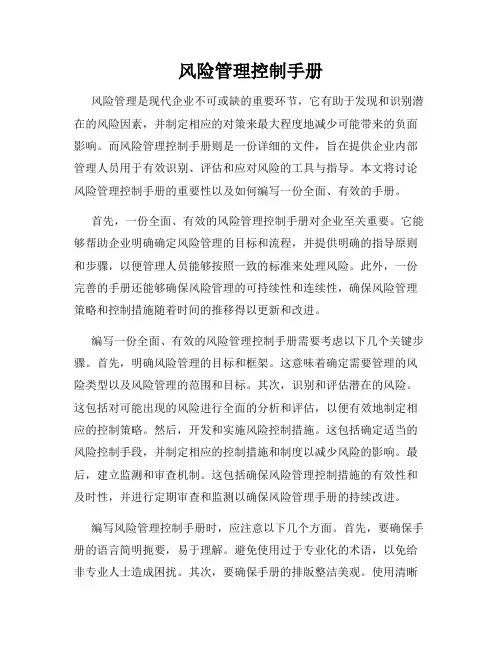 风险管理控制手册

风险管理是现代企业不可或缺的重要环节，它有助于发现和识别潜在的风险因素，并制定相应的对策来最大程度地减少可能带来的负面影响。而风险管理控制手册则是一份详细的文件，旨在提供企业内部管理人员用于有效识别、评估和应对风险的工具与指导。本文将讨论风险管理控制手册的重要性以及如何编写一份全面、有效的手册。

首先，一份全面、有效的风险管理控制手册对企业至关重要。它能够帮助企业明确确定风险管理的目标和流程，并提供明确的指导原则和步骤，以便管理人员能够按照一致的标准来处理风险。此外，一份完善的手册还能够确保风险管理的可持续性和连续性，确保风险管理策略和控制措施随着时间的推移得以更新和改进。

编写一份全面、有效的风险管理控制手册需要考虑以下几个关键步骤。首先，明确风险管理的目标和框架。这意味着确定需要管理的风险类型以及风险管理的范围和目标。其次，识别和评估潜在的风险。这包括对可能出现的风险进行全面的分析和评估，以便有效地制定相应的控制策略。然后，开发和实施风险控制措施。这包括确定适当的风险控制手段，并制定相应的控制措施和制度以减少风险的影响。最后，建立监测和审查机制。这包括确保风险管理控制措施的有效性和及时性，并进行定期审查和监测以确保风险管理手册的持续改进。

编写风险管理控制手册时，应注意以下几个方面。首先，要确保手册的语言简明扼要，易于理解。避免使用过于专业化的术语，以免给非专业人士造成困扰。其次，要确保手册的排版整洁美观。使用清晰